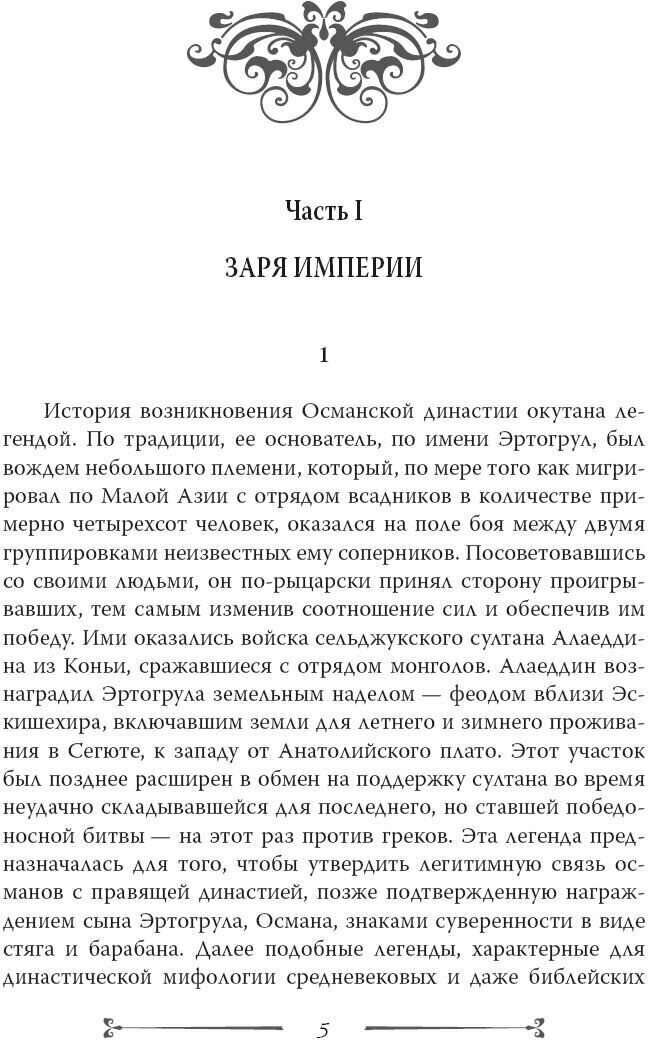 Часть I

ЗАРЯ ИМПЕРИИ

1

История возникновения Османской династии окутана легендой. По традиции, ее основатель, по имени Эртогрул, был вождем небольшого племени, который, по мере того как мигрировал по Малой Азии с отрядом всадников в количестве примерно четырехсот человек, оказался на поле боя между двумя группировками неизвестных ему соперников. Посоветовавшись со своими людьми, он по-рыцарски принял сторону проигрывавших, тем самым изменив соотношение сил и обеспечив им победу. Ими оказались войска сельджукского султана Алаеддина из Коньи, сражавшиеся с отрядом монголов. Алаеддин вознаградил Эртогрула земельным наделом — феодом вблизи Эскишехира, включавшим земли для летнего и зимнего проживания в Сегюте, к западу от Анатолийского плато. Этот участок был позднее расширен в обмен на поддержку султана во время неудачно складывавшейся для последнего, но ставшей победоносной битвы — на этот раз против греков. Эта легенда предназначалась для того, чтобы утвердить легитимную связь османов с правящей династией, позже подтвержденную награждением сына Эртогрула, Османа, знаками суверенности в виде стяга и барабана. Далее подобные легенды, характерные для династической мифологии средневековых и даже библейских

5